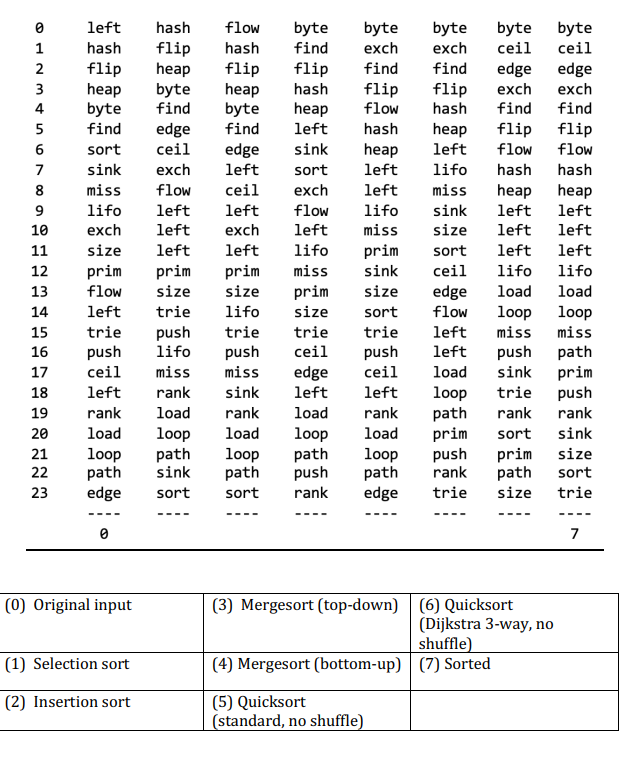 | | | | | | | | | |
|---|---|---|---|---|---|---|---|---|
| 0 | left | hash | flow | byte | byte | byte | byte | byte |
| 1 | hash | flip | hash | find | exch | exch | ceil | ceil |
| 2 | flip | heap | flip | flip | find | find | edge | edge |
| 3 | heap | byte | heap | hash | flip | flip | exch | exch |
| 4 | byte | find | byte | heap | flow | hash | find | find |
| 5 | find | edge | find | left | hash | heap | flip | flip |
| 6 | sort | ceil | edge | sink | heap | left | flow | flow |
| 7 | sink | exch | left | sort | left | lifo | hash | hash |
| 8 | miss | flow | ceil | exch | left | miss | heap | heap |
| 9 | lifo | left | left | flow | lifo | sink | left | left |
| 10 | exch | left | exch | left | miss | size | left | left |
| 11 | size | left | left | lifo | prim | sort | left | left |
| 12 | prim | prim | prim | miss | sink | ceil | lifo | lifo |
| 13 | flow | size | size | prim | size | edge | load | load |
| 14 | left | trie | lifo | size | sort | flow | loop | loop |
| 15 | trie | push | trie | trie | trie | left | miss | miss |
| 16 | push | lifo | push | ceil | push | left | push | path |
| 17 | ceil | miss | miss | edge | ceil | load | sink | prim |
| 18 | left | rank | sink | left | left | loop | trie | push |
| 19 | rank | load | rank | load | rank | path | rank | rank |
| 20 | load | loop | load | loop | load | prim | sort | sink |
| 21 | loop | path | loop | path | loop | push | prim | size |
| 22 | path | sink | path | push | path | rank | path | sort |
| 23 | edge | sort | sort | rank | edge | trie | size | trie |
| | ---- | ---- | ---- | ---- | ---- | ---- | ---- | ---- |
| | 0 | | | | | | | 7 |

| | | |
|---|---|---|
| (0) Original input | (3) Mergesort (top-down) | (6) Quicksort (Dijkstra 3-way, no shuffle) |
| (1) Selection sort | (4) Mergesort (bottom-up) | (7) Sorted |
| (2) Insertion sort | (5) Quicksort (standard, no shuffle) | |